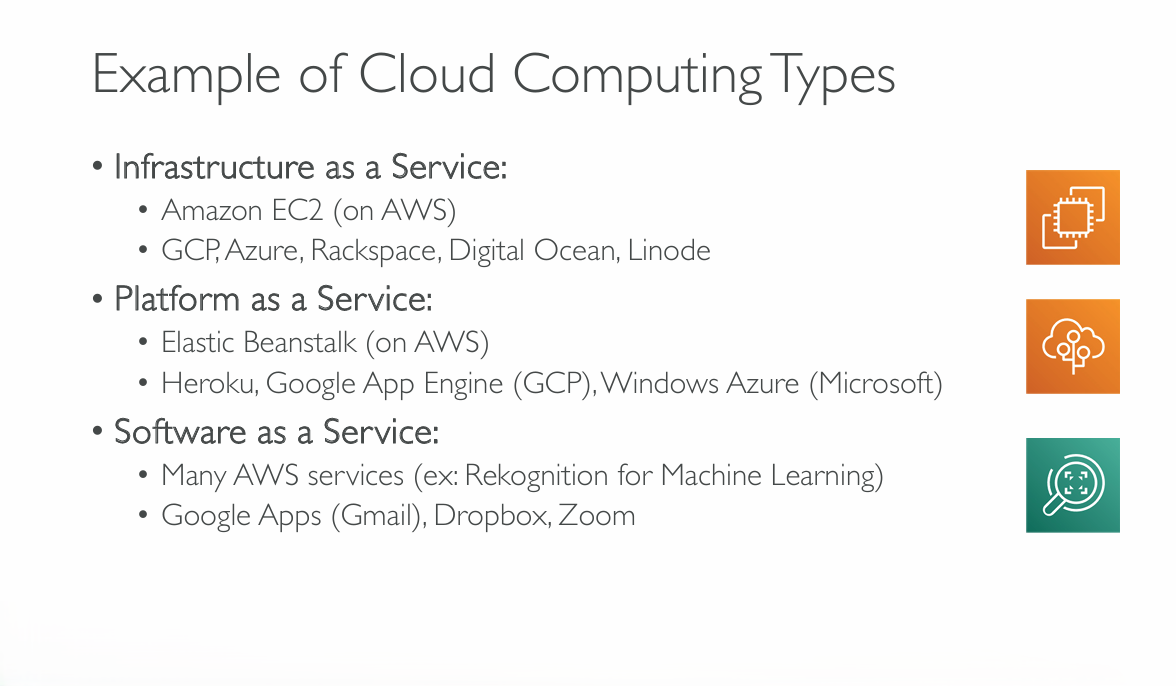 Example of Cloud Computing Types

• Infrastructure as a Service:

• Amazon EC2 (on AWS)

• GCP, Azure, Rackspace, Digital Ocean, Linode

• Platform as a Service:

• Elastic Beanstalk (on AWS)

• Heroku, Google App Engine (GCP), Windows Azure (Microsoft)

• Software as a Service:

• Many AWS services (ex: Rekognition for Machine Learning)

• Google Apps (Gmail), Dropbox, Zoom